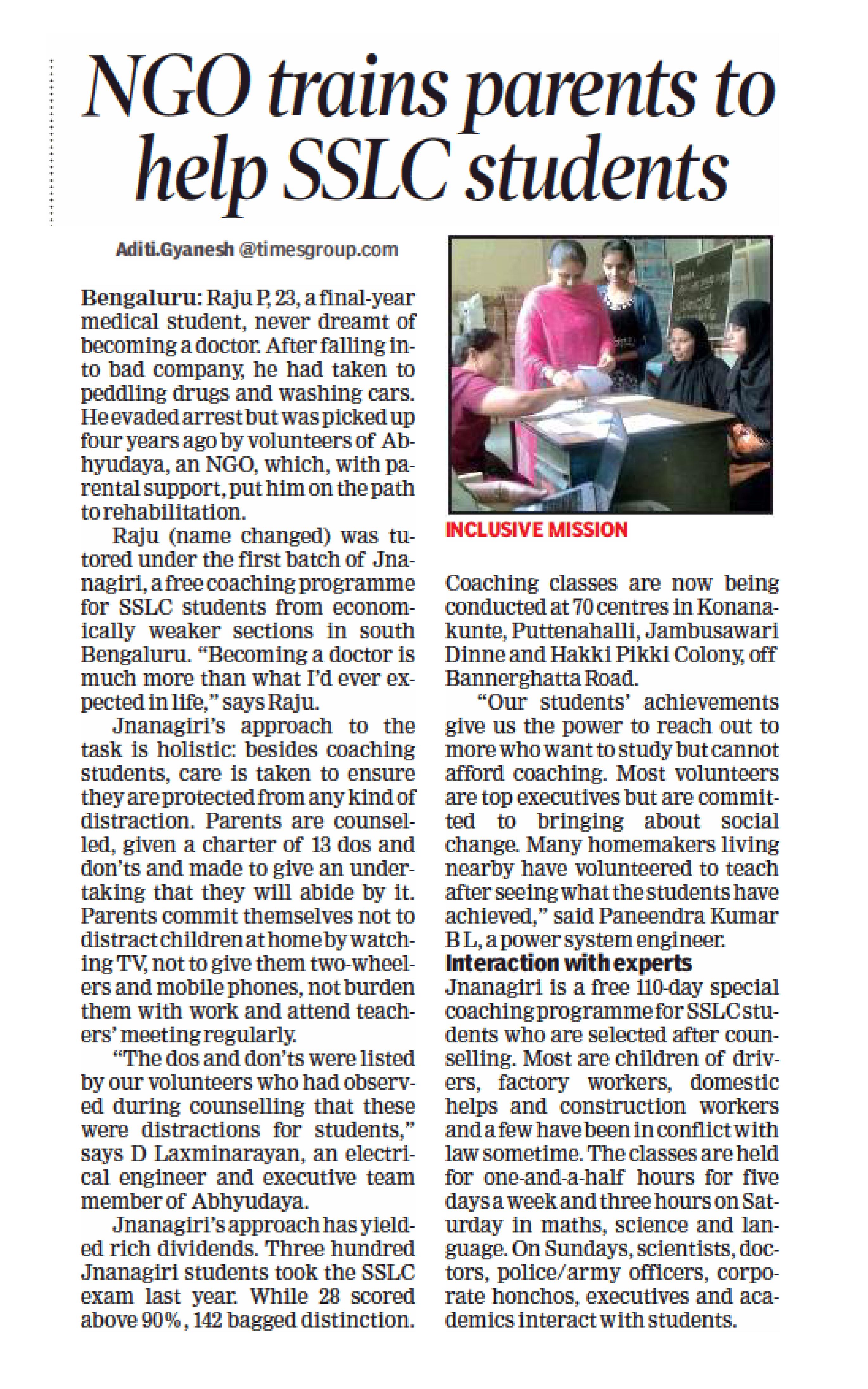 NGO trains parents to help SSLC students

Aditi.Gyanesh @timesgroup.com

Bengaluru: Raju P, 23, a final-year medical student, never dreamt of becoming a doctor. After falling into bad company, he had taken to peddling drugs and washing cars. He evaded arrest but was picked up four years ago by volunteers of Abhyudaya, an NGO, which, with parental support, put him on the path to rehabilitation.

Raju (name changed) was tutored under the first batch of Jnanagiri, a free coaching programme for SSLC students from economically weaker sections in south Bengaluru. "Becoming a doctor is much more than what I'd ever expected in life," says Raju.

Jnanagiri's approach to the task is holistic: besides coaching students, care is taken to ensure they are protected from any kind of distraction. Parents are counselled, given a charter of 13 dos and don'ts and made to give an undertaking that they will abide by it. Parents commit themselves not to distract children at home by watching TV, not to give them two-wheelers and mobile phones, not burden them with work and attend teachers' meeting regularly.

"The dos and don'ts were listed by our volunteers who had observed during counselling that these were distractions for students," says D Laxminarayan, an electrical engineer and executive team member of Abhyudaya.

Jnanagiri's approach has yielded rich dividends. Three hundred Jnanagiri students took the SSLC exam last year. While 28 scored above 90%, 142 bagged distinction.

INCLUSIVE MISSION

Coaching classes are now being conducted at 70 centres in Konanakunte, Puttenahalli, Jambusawari Dinne and Hakki Pikki Colony, off Bannerghatta Road.

"Our students' achievements give us the power to reach out to more who want to study but cannot afford coaching. Most volunteers are top executives but are committed to bringing about social change. Many homemakers living nearby have volunteered to teach after seeing what the students have achieved," said Paneendra Kumar B L, a power system engineer.

Interaction with experts

Jnanagiri is a free 110-day special coaching programme for SSLC students who are selected after counselling. Most are children of drivers, factory workers, domestic helps and construction workers and a few have been in conflict with law sometime. The classes are held for one-and-a-half hours for five days a week and three hours on Saturday in maths, science and language. On Sundays, scientists, doctors, police/army officers, corporate honchos, executives and academics interact with students.